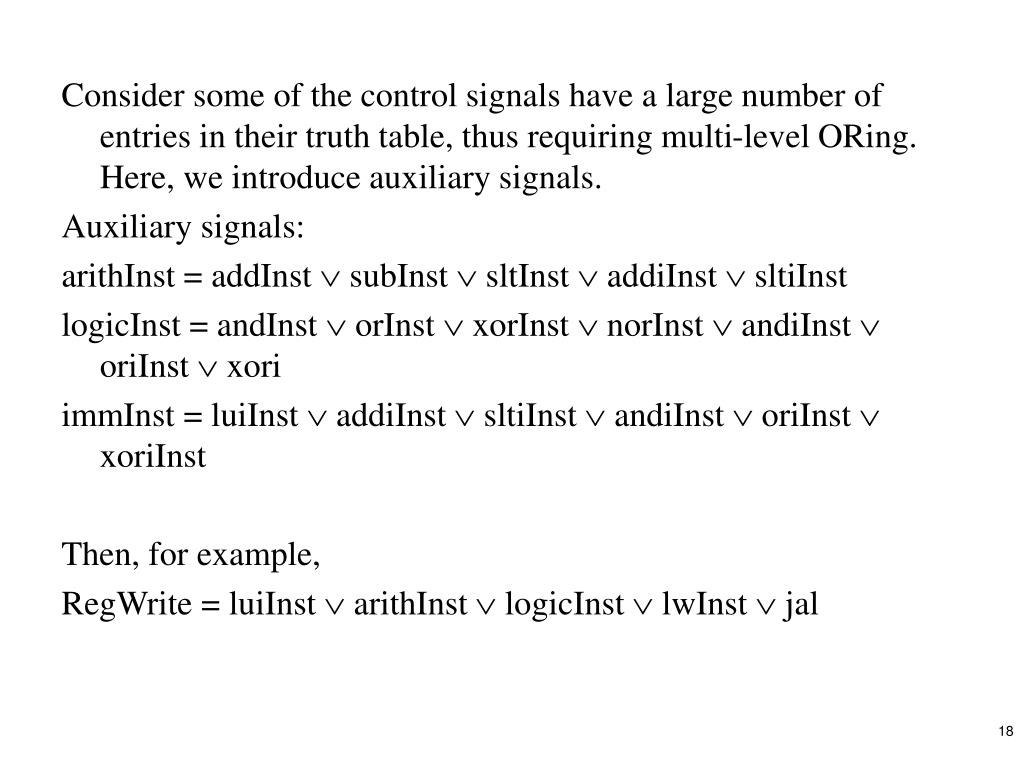 Consider some of the control signals have a large number of entries in their truth table, thus requiring multi-level ORing. Here, we introduce auxiliary signals.

Auxiliary signals:

arithInst = addInst $\vee$ subInst $\vee$ sltInst $\vee$ addiInst $\vee$ sltiInst

logicInst = andInst $\vee$ orInst $\vee$ xorInst $\vee$ norInst $\vee$ andiInst $\vee$ oriInst $\vee$ xori

immInst = luiInst $\vee$ addiInst $\vee$ sltiInst $\vee$ andiInst $\vee$ oriInst $\vee$ xoriInst

Then, for example,

RegWrite = luiInst $\vee$ arithInst $\vee$ logicInst $\vee$ lwInst $\vee$ jal

18